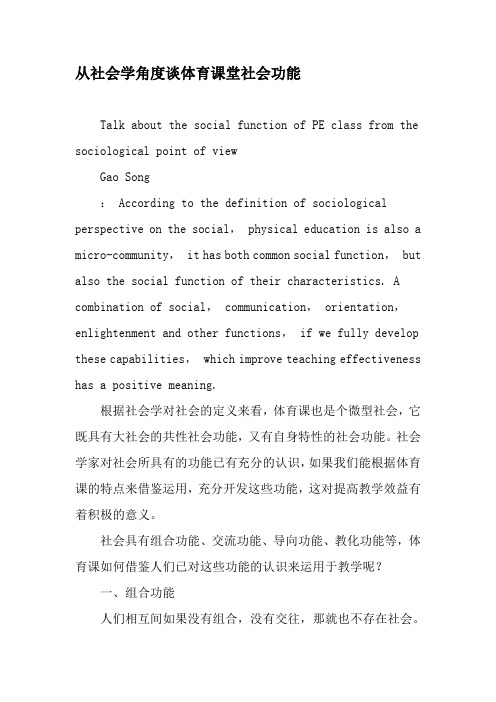 从社会学角度谈体育课堂社会功能

Talk about the social function of PE class from the sociological point of view

Gao Song

: According to the definition of sociological perspective on the social, physical education is also a micro-community, it has both common social function, but also the social function of their characteristics. A combination of social, communication, orientation, enlightenment and other functions, if we fully develop these capabilities, which improve teaching effectiveness has a positive meaning.

根据社会学对社会的定义来看，体育课也是个微型社会，它既具有大社会的共性社会功能，又有自身特性的社会功能。社会学家对社会所具有的功能已有充分的认识，如果我们能根据体育课的特点来借鉴运用，充分开发这些功能，这对提高教学效益有着积极的意义。

社会具有组合功能、交流功能、导向功能、教化功能等，体育课如何借鉴人们已对这些功能的认识来运用于教学呢？

一、组合功能

人们相互间如果没有组合，没有交往，那就也不存在社会。